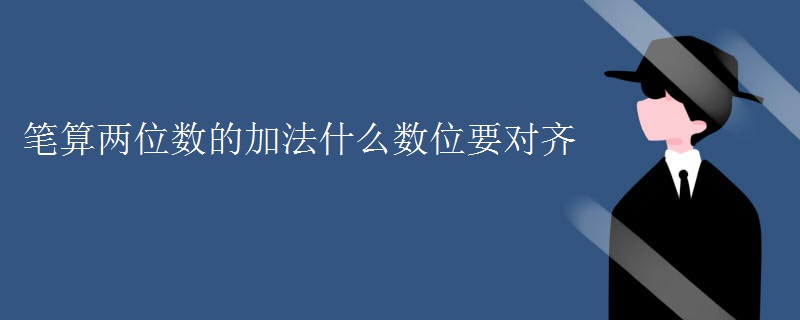 笔算两位数的加法什么数位要对齐